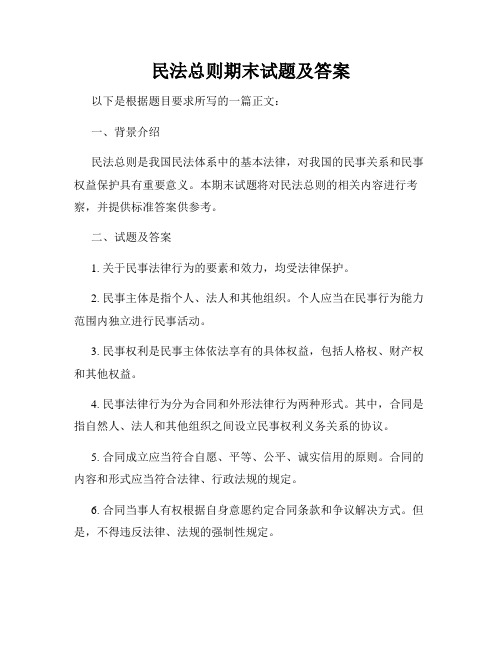 民法总则期末试题及答案

以下是根据题目要求所写的一篇正文：

一、背景介绍

民法总则是我国民法体系中的基本法律，对我国的民事关系和民事权益保护具有重要意义。本期末试题将对民法总则的相关内容进行考察，并提供标准答案供参考。

二、试题及答案

1. 关于民事法律行为的要素和效力，均受法律保护。

2. 民事主体是指个人、法人和其他组织。个人应当在民事行为能力范围内独立进行民事活动。

3. 民事权利是民事主体依法享有的具体权益，包括人格权、财产权和其他权益。

4. 民事法律行为分为合同和外形法律行为两种形式。其中，合同是指自然人、法人和其他组织之间设立民事权利义务关系的协议。

5. 合同成立应当符合自愿、平等、公平、诚实信用的原则。合同的内容和形式应当符合法律、行政法规的规定。

6. 合同当事人有权根据自身意愿约定合同条款和争议解决方式。但是，不得违反法律、法规的强制性规定。